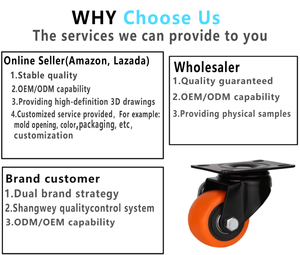 WHY Choose Us
The services we can provide to you

Online Seller(Amazon, Lazada)
1.Stable quality
2.OEM/ODM capability
3.Providing high-definition 3D drawings
4.Customized service provided, For example: mold opening, color,packaging, etc, customization

Wholesaler
1.Quality guaranteed
2.OEM/ODM capability
3.Providing physical samples

Brand customer
1.Dual brand strategy
2.Shangwey qualitycontrol system
3.ODM/OEM capability